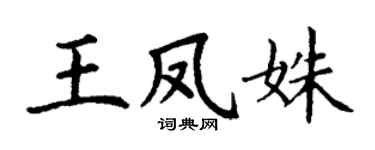 王凤妹
词典网